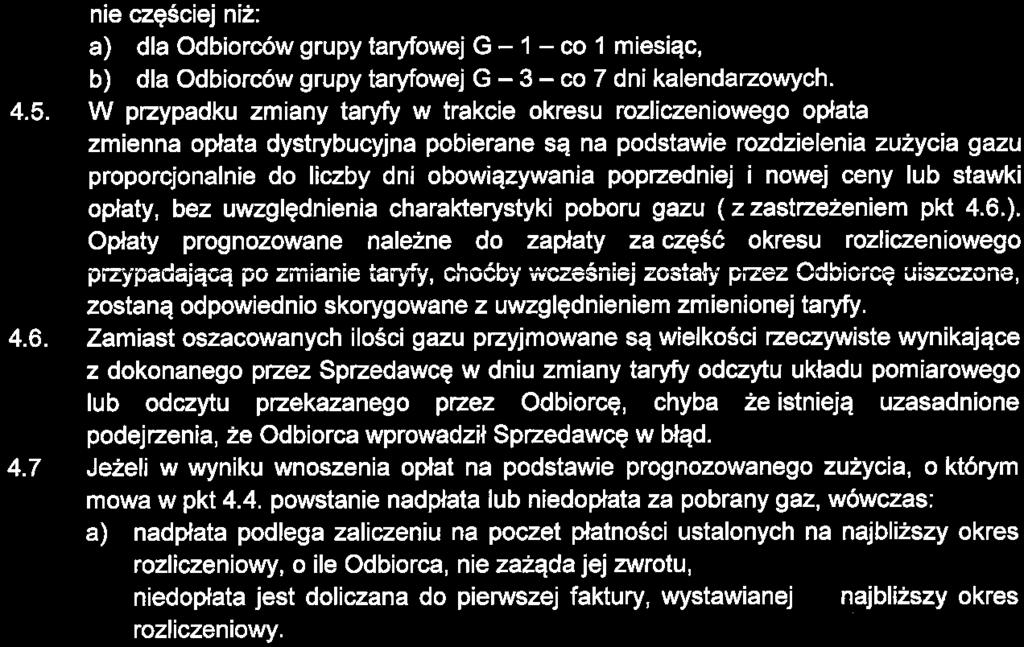 nie częściej niż:

a) dla Odbiorców grupy taryfowej G – 1 – co 1 miesiąc,

b) dla Odbiorców grupy taryfowej G – 3 – co 7 dni kalendarzowych.

4.5. W przypadku zmiany taryfy w trakcie okresu rozliczeniowego opłata zmienna opłata dystrybucyjna pobierane są na podstawie rozdzielenia zużycia gazu proporcjonalnie do liczby dni obowiązywania poprzedniej i nowej ceny lub stawki opłaty, bez uwzględnienia charakterystyki poboru gazu ( z zastrzeżeniem pkt 4.6.). Opłaty prognozowane należne do zapłaty za część okresu rozliczeniowego przypadającą po zmianie taryfy, choćby wcześniej zostały przez Odbiorcę uiszczone, zostaną odpowiednio skorygowane z uwzględnieniem zmienionej taryfy.

4.6. Zamiast oszacowanych ilości gazu przyjmowane są wielkości rzeczywiste wynikające z dokonanego przez Sprzedawcę w dniu zmiany taryfy odczytu układu pomiarowego lub odczytu przekazanego przez Odbiorcę, chyba że istnieją uzasadnione podejrzenia, że Odbiorca wprowadził Sprzedawcę w błąd.

4.7 Jeżeli w wyniku wnoszenia opłat na podstawie prognozowanego zużycia, o którym mowa w pkt 4.4. powstanie nadpłata lub niedopłata za pobrany gaz, wówczas:

a) nadpłata podlega zaliczeniu na poczet płatności ustalonych na najbliższy okres rozliczeniowy, o ile Odbiorca, nie zażąda jej zwrotu,

niedopłata jest doliczana do pierwszej faktury, wystawianej najbliższy okres rozliczeniowy.